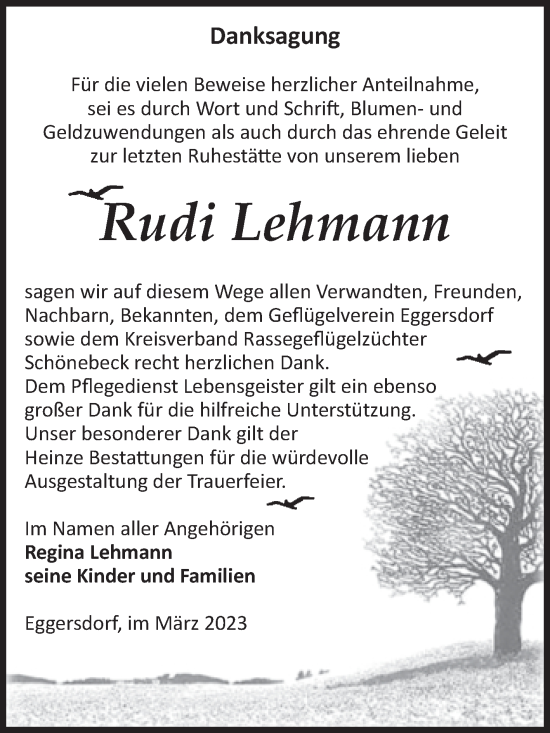 Danksagung

Für die vielen Beweise herzlicher Anteilnahme, sei es durch Wort und Schrift, Blumen- und Geldzuwendungen als auch durch das ehrende Geleit zur letzten Ruhestätte von unserem lieben

Rudi Lehmann

sagen wir auf diesem Wege allen Verwandten, Freunden, Nachbarn, Bekannten, dem Geflügelverein Eggersdorf sowie dem Kreisverband Rassegeflügelzüchter Schönebeck recht herzlichen Dank.
Dem Pflegedienst Lebensgeister gilt ein ebenso großer Dank für die hilfreiche Unterstützung.
Unser besonderer Dank gilt der Heinze Bestattungen für die würdevolle Ausgestaltung der Trauerfeier.

Im Namen aller Angehörigen
Regina Lehmann
seine Kinder und Familien

Eggersdorf, im März 2023